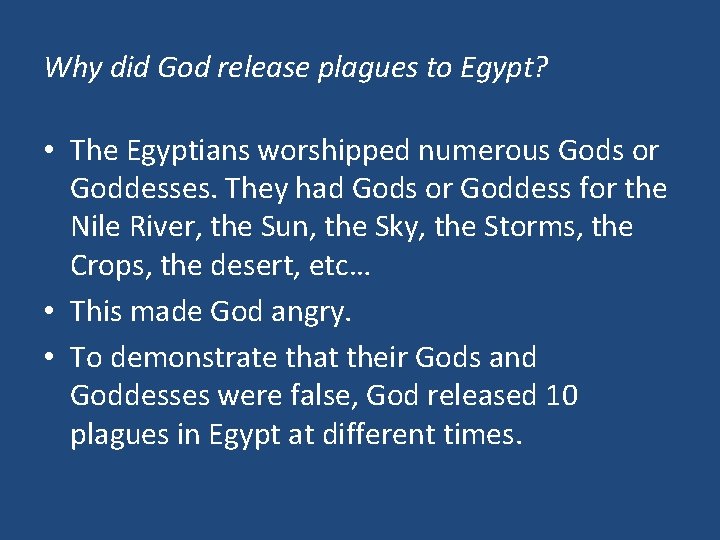 Why did God release plagues to Egypt?

• The Egyptians worshipped numerous Gods or Goddesses. They had Gods or Goddess for the Nile River, the Sun, the Sky, the Storms, the Crops, the desert, etc…
• This made God angry.
• To demonstrate that their Gods and Goddesses were false, God released 10 plagues in Egypt at different times.